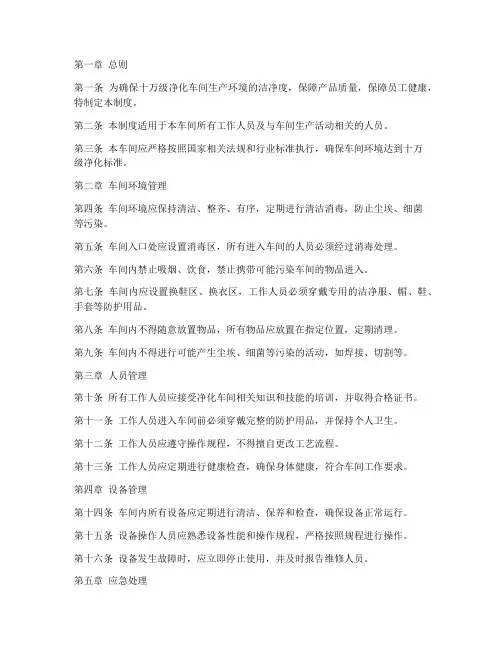 第一章 总则

第一条 为确保十万级净化车间生产环境的洁净度，保障产品质量，保障员工健康，特制定本制度。

第二条 本制度适用于本车间所有工作人员及与车间生产活动相关的人员。

第三条 本车间应严格按照国家相关法规和行业标准执行，确保车间环境达到十万级净化标准。

第二章 车间环境管理

第四条 车间环境应保持清洁、整齐、有序，定期进行清洁消毒，防止尘埃、细菌等污染。

第五条 车间入口处应设置消毒区，所有进入车间的人员必须经过消毒处理。

第六条 车间内禁止吸烟、饮食，禁止携带可能污染车间的物品进入。

第七条 车间内应设置换鞋区、换衣区，工作人员必须穿戴专用的洁净服、帽、鞋、手套等防护用品。

第八条 车间内不得随意放置物品，所有物品应放置在指定位置，定期清理。

第九条 车间内不得进行可能产生尘埃、细菌等污染的活动，如焊接、切割等。

第三章 人员管理

第十条 所有工作人员应接受净化车间相关知识和技能的培训，并取得合格证书。

第十一条 工作人员进入车间前必须穿戴完整的防护用品，并保持个人卫生。

第十二条 工作人员应遵守操作规程，不得擅自更改工艺流程。

第十三条 工作人员应定期进行健康检查，确保身体健康，符合车间工作要求。

第四章 设备管理

第十四条 车间内所有设备应定期进行清洁、保养和检查，确保设备正常运行。

第十五条 设备操作人员应熟悉设备性能和操作规程，严格按照规程进行操作。

第十六条 设备发生故障时，应立即停止使用，并及时报告维修人员。

第五章 应急处理